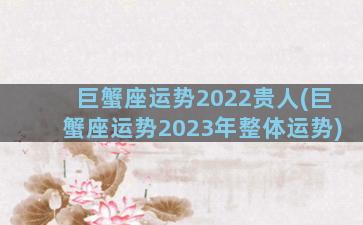 巨蟹座运势2022贵人(巨蟹座运势2023年整体运势)